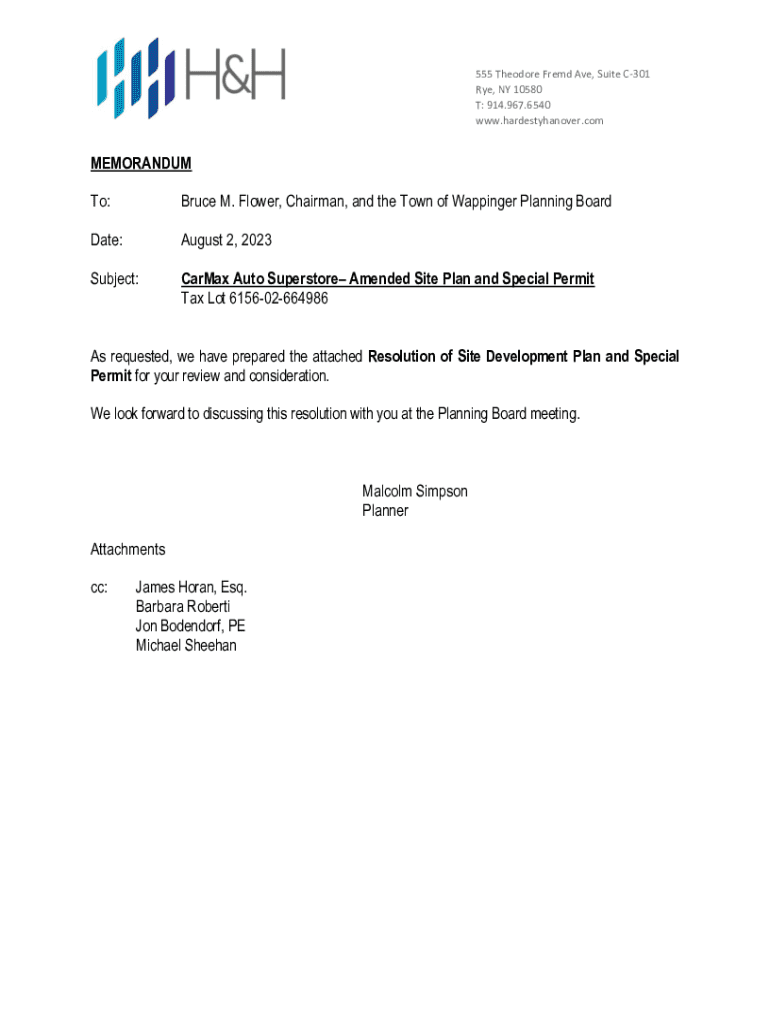 H&H

555 Theodore Fremd Ave, Suite C-301
Rye, NY 10580
T: 914.967.6540
www.hardestyhanover.com

MEMORANDUM

To: Bruce M. Flower, Chairman, and the Town of Wappinger Planning Board

Date: August 2, 2023

Subject: CarMax Auto Superstore– Amended Site Plan and Special Permit
Tax Lot 6156-02-664986

As requested, we have prepared the attached Resolution of Site Development Plan and Special Permit for your review and consideration.

We look forward to discussing this resolution with you at the Planning Board meeting.

Malcolm Simpson
Planner

Attachments

cc: James Horan, Esq.
Barbara Roberti
Jon Bodendorf, PE
Michael Sheehan